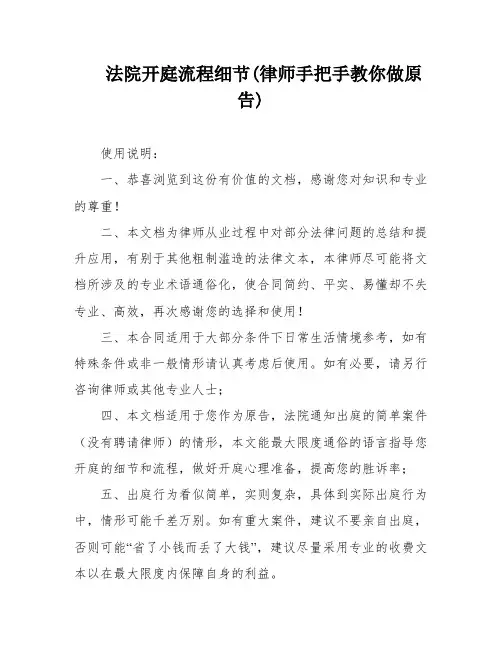 法院开庭流程细节(律师手把手教你做原告)

使用说明：

一、恭喜浏览到这份有价值的文档，感谢您对知识和专业的尊重！

二、本文档为律师从业过程中对部分法律问题的总结和提升应用，有别于其他粗制滥造的法律文本，本律师尽可能将文档所涉及的专业术语通俗化，使合同简约、平实、易懂却不失专业、高效，再次感谢您的选择和使用！

三、本合同适用于大部分条件下日常生活情境参考，如有特殊条件或非一般情形请认真考虑后使用。如有必要，请另行咨询律师或其他专业人士；

四、本文档适用于您作为原告，法院通知出庭的简单案件（没有聘请律师）的情形，本文能最大限度通俗的语言指导您开庭的细节和流程，做好开庭心理准备，提高您的胜诉率；

五、出庭行为看似简单，实则复杂，具体到实际出庭行为中，情形可能千差万别。如有重大案件，建议不要亲自出庭，否则可能“省了小钱而丢了大钱”，建议尽量采用专业的收费文本以在最大限度内保障自身的利益。